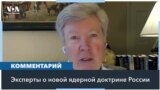 VOA

КОММЕНТАРИЙ

Эксперты о новой ядерной доктрине России